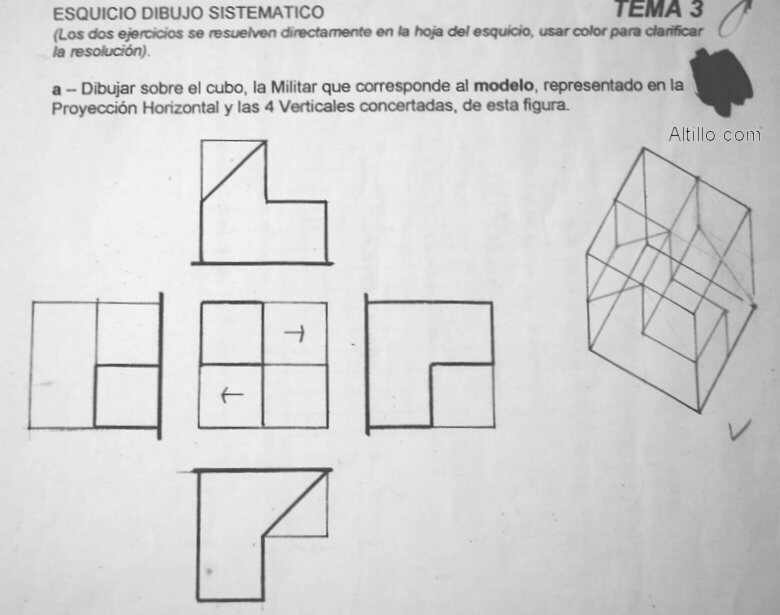 ESQUICIO DIBUJO SISTEMATICO

TEMA 3

(Los dos ejercicios se resuelven directamente en la hoja del esquicio, usar color para clarificar la resolución).

a – Dibujar sobre el cubo, la Militar que corresponde al modelo, representado en la Proyección Horizontal y las 4 Verticales concertadas, de esta figura.

Altillo.com